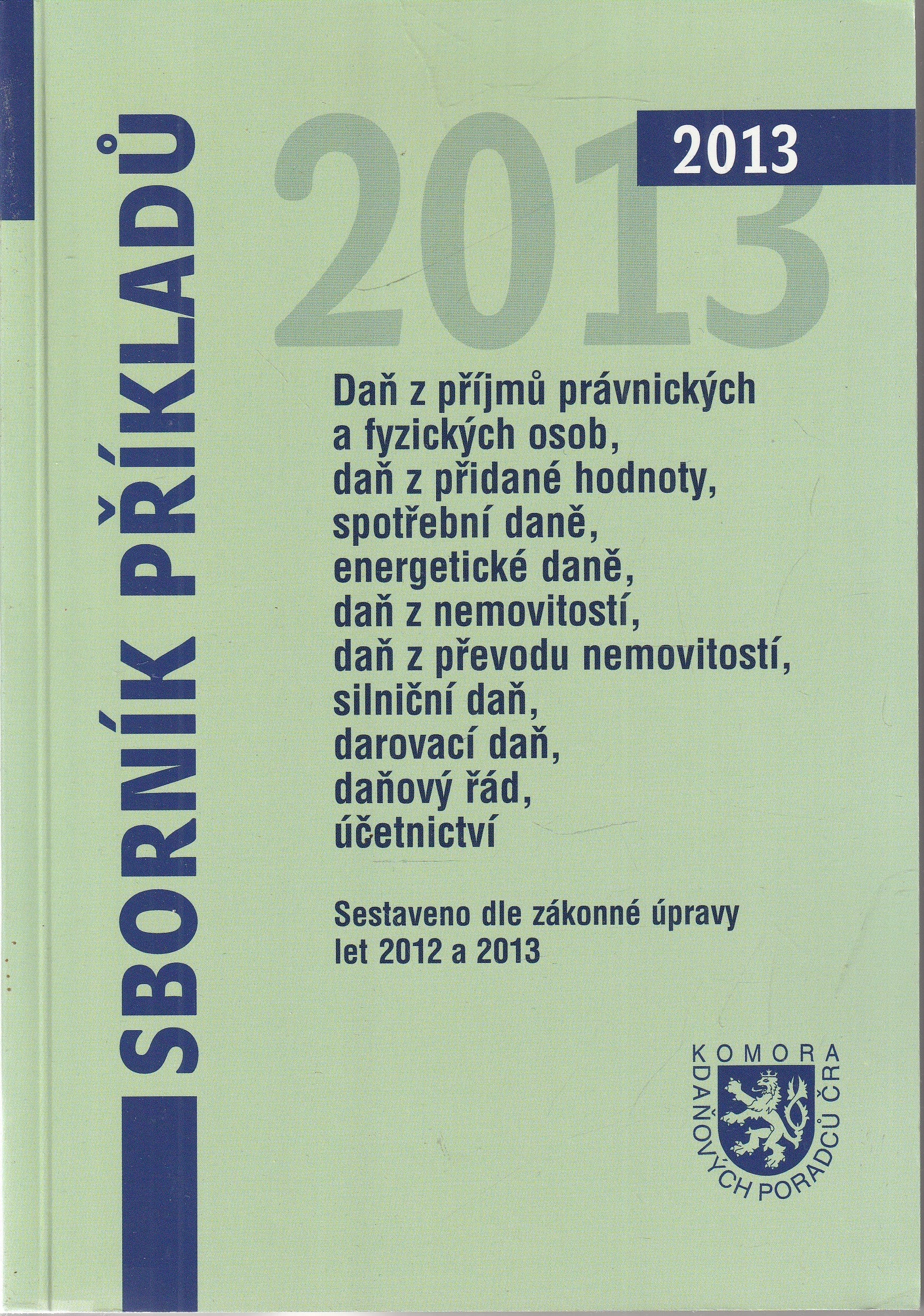 SBORNÍK PŘÍKLADŮ

2013

2013

Daň z příjmů právnických a fyzických osob, daň z přidané hodnoty, spotřební daně, energetické daně, daň z nemovitostí, daň z převodu nemovitostí, silniční daň, darovací daň, daňový řád, účetnictví

Sestaveno dle zákonné úpravy let 2012 a 2013

KOMORA DAŇOVÝCH PORADCŮ ČR